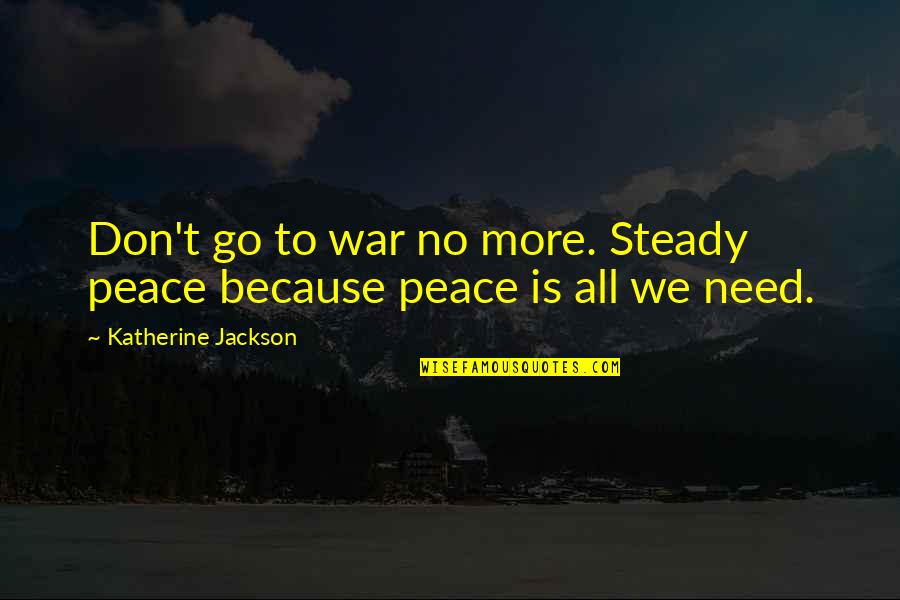 Don't go to war no more. Steady peace because peace is all we need.

~ Katherine Jackson

WISEFAMOUSQUOTES.COM